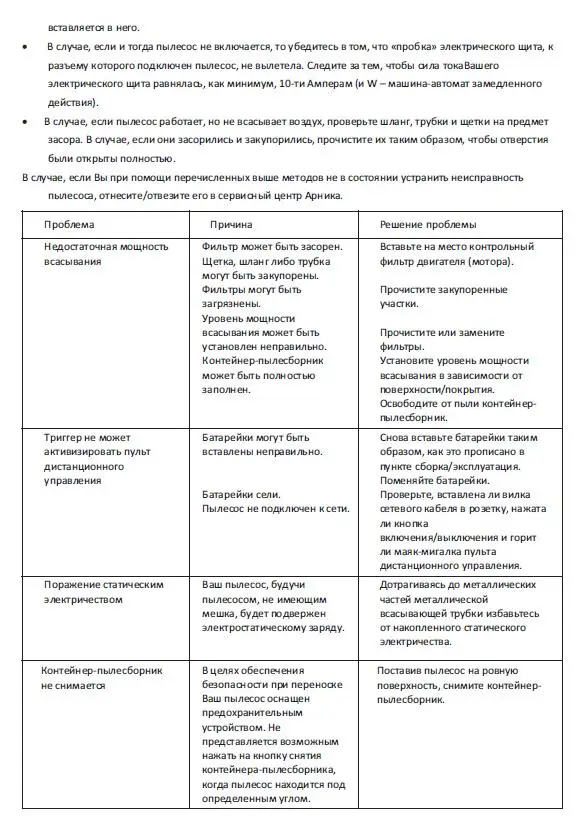 вставляется в него.

• В случае, если и тогда пылесос не включается, то убедитесь в том, что «пробка» электрического щита, к разъему которого подключен пылесос, не вылетела. Следите за тем, чтобы сила токаВашего электрического щита равнялась, как минимум, 10-ти Амперам (и W – машина-автомат замедленного действия).

• В случае, если пылесос работает, но не всасывает воздух, проверьте шланг, трубки и щетки на предмет засора. В случае, если они засорились и закупорились, прочистите их таким образом, чтобы отверстия были открыты полностью.

В случае, если Вы при помощи перечисленных выше методов не в состоянии устранить неисправность пылесоса, отнесите/отвезите его в сервисный центр Арника.

| Проблема | Причина | Решение проблемы |
|---|---|---|
| Недостаточная мощность всасывания | Фильтр может быть засорен. Щетка, шланг либо трубка могут быть закупорены. Фильтры могут быть загрязнены. Уровень мощности всасывания может быть установлен неправильно. Контейнер-пылесборник может быть полностью заполнен. | Вставьте на место контрольный фильтр двигателя (мотора). Прочистите закупоренные участки. Прочистите или замените фильтры. Установите уровень мощности всасывания в зависимости от поверхности/покрытия. Освободите от пыли контейнер-пылесборник. |
| Триггер не может активизировать пульт дистанционного управления | Батарейки могут быть вставлены неправильно. Батарейки сели. Пылесос не подключен к сети. | Снова вставьте батарейки таким образом, как это прописано в пункте сборка/эксплуатация. Поменяйте батарейки. Проверьте, вставлена ли вилка сетевого кабеля в розетку, нажата ли кнопка включения/выключения и горит ли маяк-мигалка пульта дистанционного управления. |
| Поражение статическим электричеством | Ваш пылесос, будучи пылесосом, не имеющим мешка, будет подвержен электростатическому заряду. | Дотрагиваясь до металлических частей металлической всасывающей трубки избавьтесь от накопленного статического электричества. |
| Контейнер-пылесборник не снимается | В целях обеспечения безопасности при переноске Ваш пылесос оснащен предохранительным устройством. Не представляется возможным нажать на кнопку снятия контейнера-пылесборника, когда пылесос находится под определенным углом. | Поставив пылесос на ровную поверхность, снимите контейнер-пылесборник. |